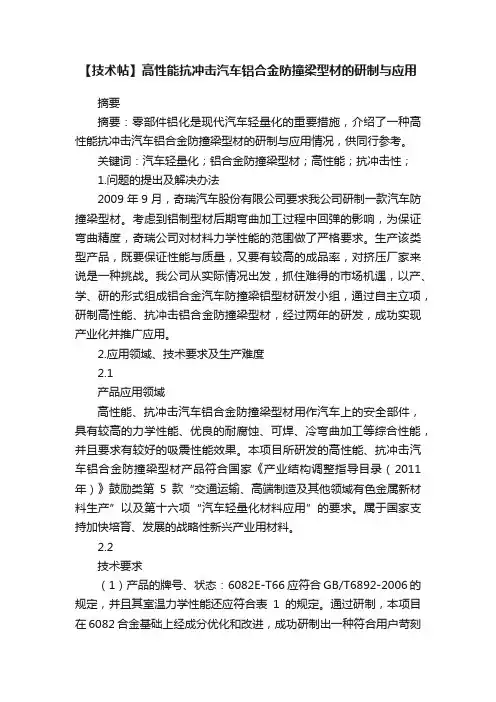 【技术帖】高性能抗冲击汽车铝合金防撞梁型材的研制与应用

摘要

摘要：零部件铝化是现代汽车轻量化的重要措施，介绍了一种高性能抗冲击汽车铝合金防撞梁型材的研制与应用情况，供同行参考。

关键词：汽车轻量化；铝合金防撞梁型材；高性能；抗冲击性；

1.问题的提出及解决办法

2009 年 9 月，奇瑞汽车股份有限公司要求我公司研制一款汽车防撞梁型材。考虑到铝制型材后期弯曲加工过程中回弹的影响，为保证弯曲精度，奇瑞公司对材料力学性能的范围做了严格要求。生产该类型产品，既要保证性能与质量，又要有较高的成品率，对挤压厂家来说是一种挑战。我公司从实际情况出发，抓住难得的市场机遇，以产、学、研的形式组成铝合金汽车防撞梁铝型材研发小组，通过自主立项，研制高性能、抗冲击铝合金防撞梁型材，经过两年的研发，成功实现产业化并推广应用。

2.应用领域、技术要求及生产难度

2.1

产品应用领域

高性能、抗冲击汽车铝合金防撞梁型材用作汽车上的安全部件，具有较高的力学性能、优良的耐腐蚀、可焊、冷弯曲加工等综合性能，并且要求有较好的吸震性能效果。本项目所研发的高性能、抗冲击汽车铝合金防撞梁型材产品符合国家《产业结构调整指导目录（2011 年）》鼓励类第 5 款“交通运输、高端制造及其他领域有色金属新材料生产”以及第十六项“汽车轻量化材料应用”的要求。属于国家支持加快培育、发展的战略性新兴产业用材料。

2.2

技术要求

（1）产品的牌号、状态：6082E-T66 应符合 GB/T6892-2006 的规定，并且其室温力学性能还应符合表 1 的规定。通过研制，本项目在 6082 合金基础上经成分优化和改进，成功研制出一种符合用户苛刻